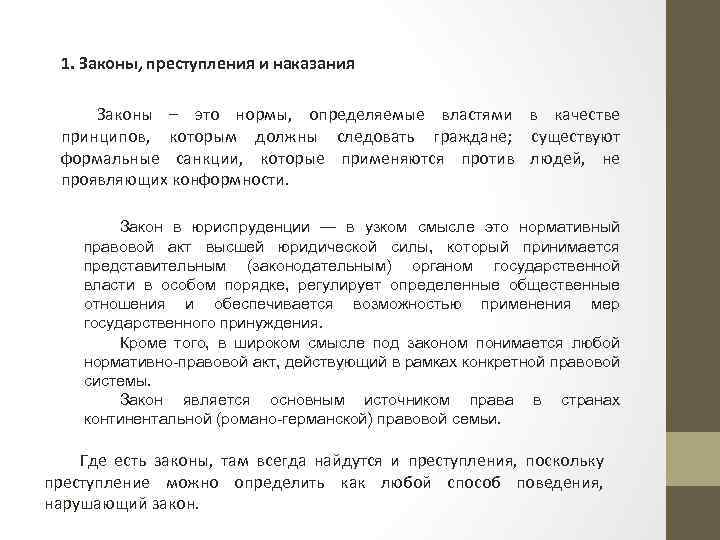 1. Законы, преступления и наказания

Законы – это нормы, определяемые властями в качестве принципов, которым должны следовать граждане; существуют формальные санкции, которые применяются против людей, не проявляющих конформности.

Закон в юриспруденции — в узком смысле это нормативный правовой акт высшей юридической силы, который принимается представительным (законодательным) органом государственной власти в особом порядке, регулирует определенные общественные отношения и обеспечивается возможностью применения мер государственного принуждения.

Кроме того, в широком смысле под законом понимается любой нормативно-правовой акт, действующий в рамках конкретной правовой системы.

Закон является основным источником права в странах континентальной (романо-германской) правовой семьи.

Где есть законы, там всегда найдутся и преступления, поскольку преступление можно определить как любой способ поведения, нарушающий закон.